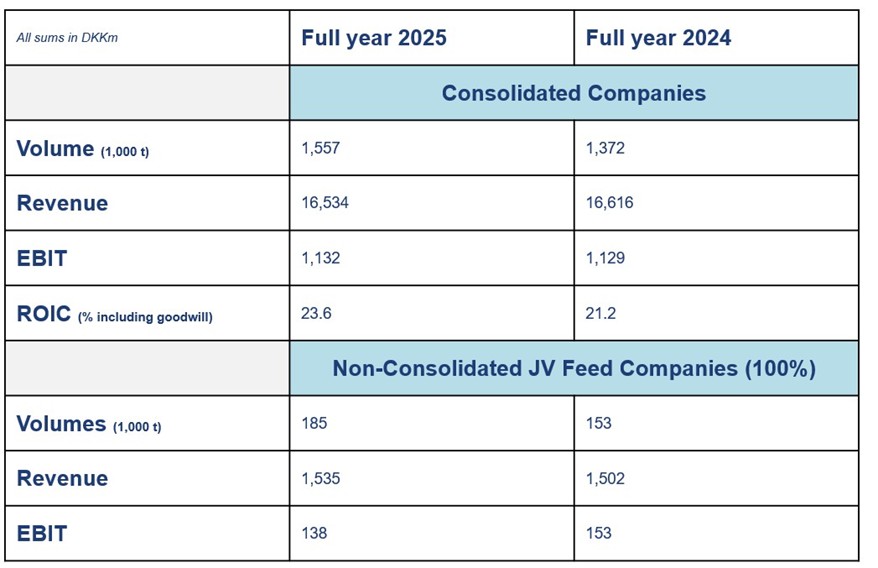 | All sums in DKKm | Full year 2025 | Full year 2024 |
|---|---|---|
| | Consolidated Companies | |
| Volume (1,000 t) | 1,557 | 1,372 |
| Revenue | 16,534 | 16,616 |
| EBIT | 1,132 | 1,129 |
| ROIC (% including goodwill) | 23.6 | 21.2 |
| | Non-Consolidated JV Feed Companies (100%) | |
| Volumes (1,000 t) | 185 | 153 |
| Revenue | 1,535 | 1,502 |
| EBIT | 138 | 153 |